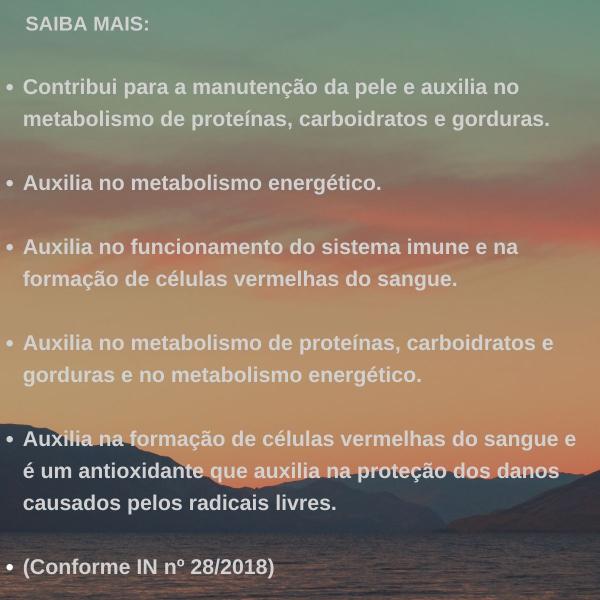 SAIBA MAIS:

• Contribui para a manutenção da pele e auxilia no metabolismo de proteínas, carboidratos e gorduras.

• Auxilia no metabolismo energético.

• Auxilia no funcionamento do sistema imune e na formação de células vermelhas do sangue.

• Auxilia no metabolismo de proteínas, carboidratos e gorduras e no metabolismo energético.

• Auxilia na formação de células vermelhas do sangue e é um antioxidante que auxilia na proteção dos danos causados pelos radicais livres.

• (Conforme IN nº 28/2018)